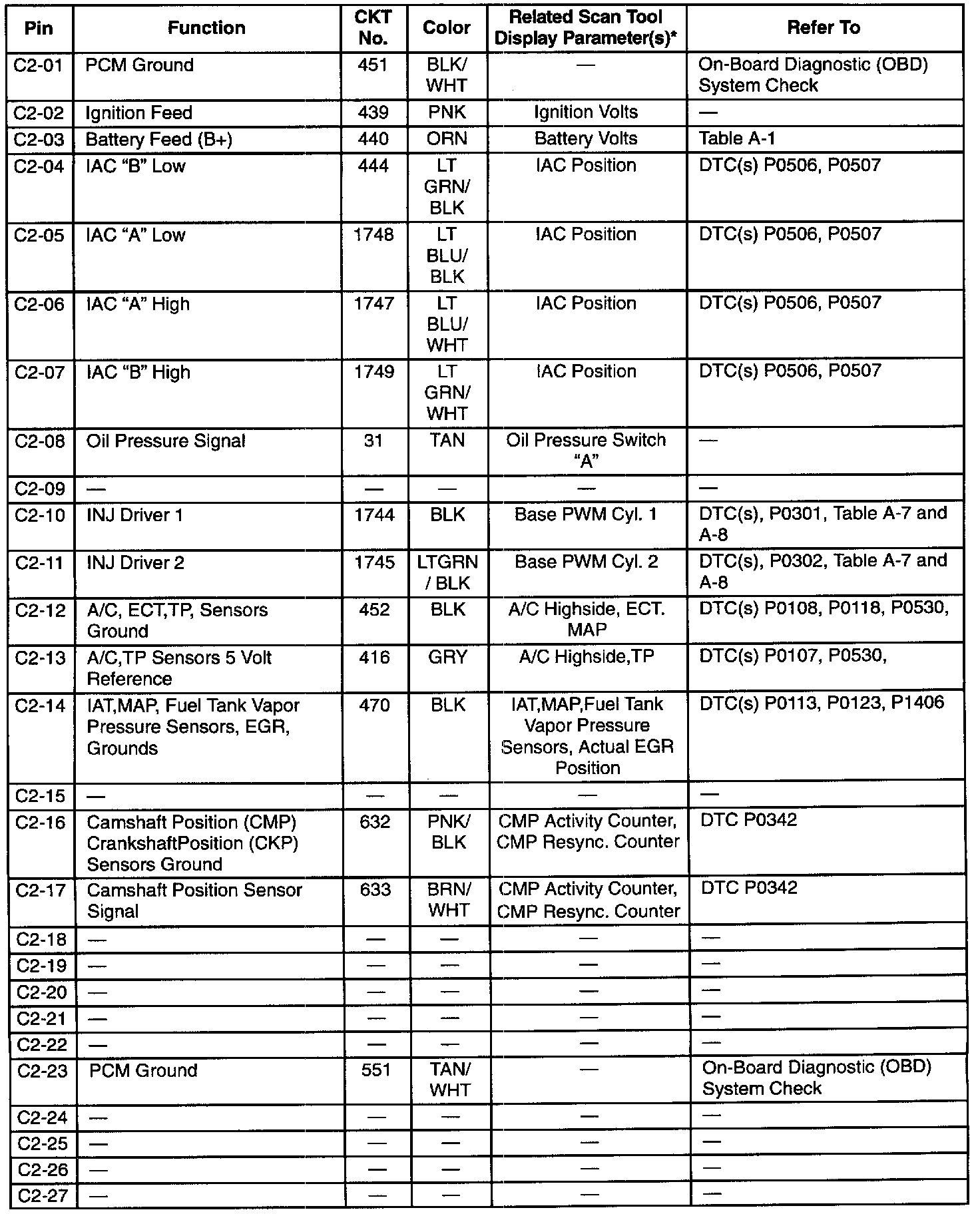 | Pin | Function | CKT No. | Color | Related Scan Tool Display Parameter(s)* | Refer To |
|---|---|---|---|---|---|
| C2-01 | PCM Ground | 451 | BLK/ WHT | — | On-Board Diagnostic (OBD) System Check |
| C2-02 | Ignition Feed | 439 | PNK | Ignition Volts | — |
| C2-03 | Battery Feed (B+) | 440 | ORN | Battery Volts | Table A-1 |
| C2-04 | IAC “B” Low | 444 | LT GRN/ BLK | IAC Position | DTC(s) P0506, P0507 |
| C2-05 | IAC “A” Low | 1748 | LT BLU/ BLK | IAC Position | DTC(s) P0506, P0507 |
| C2-06 | IAC “A” High | 1747 | LT BLU/ WHT | IAC Position | DTC(s) P0506, P0507 |
| C2-07 | IAC “B” High | 1749 | LT GRN/ WHT | IAC Position | DTC(s) P0506, P0507 |
| C2-08 | Oil Pressure Signal | 31 | TAN | Oil Pressure Switch “A” | — |
| C2-09 | — | — | — | — | — |
| C2-10 | INJ Driver 1 | 1744 | BLK | Base PWM Cyl. 1 | DTC(s), P0301, Table A-7 and A-8 |
| C2-11 | INJ Driver 2 | 1745 | LTGRN / BLK | Base PWM Cyl. 2 | DTC(s), P0302, Table A-7 and A-8 |
| C2-12 | A/C, ECT,TP, Sensors Ground | 452 | BLK | A/C Highside, ECT. MAP | DTC(s) P0108, P0118, P0530, |
| C2-13 | A/C,TP Sensors 5 Volt Reference | 416 | GRY | A/C Highside,TP | DTC(s) P0107, P0530, |
| C2-14 | IAT,MAP, Fuel Tank Vapor Pressure Sensors, EGR, Grounds | 470 | BLK | IAT,MAP,Fuel Tank Vapor Pressure Sensors, Actual EGR Position | DTC(s) P0113, P0123, P1406 |
| C2-15 | — | — | — | — | — |
| C2-16 | Camshaft Position (CMP) CrankshaftPosition (CKP) Sensors Ground | 632 | PNK/ BLK | CMP Activity Counter, CMP Resync. Counter | DTC P0342 |
| C2-17 | Camshaft Position Sensor Signal | 633 | BRN/ WHT | CMP Activity Counter, CMP Resync. Counter | DTC P0342 |
| C2-18 | — | — | — | — | — |
| C2-19 | — | — | — | — | — |
| C2-20 | — | — | — | — | — |
| C2-21 | — | — | — | — | — |
| C2-22 | — | — | — | — | — |
| C2-23 | PCM Ground | 551 | TAN/ WHT | — | On-Board Diagnostic (OBD) System Check |
| C2-24 | — | — | — | — | — |
| C2-25 | — | — | — | — | — |
| C2-26 | — | — | — | — | — |
| C2-27 | — | — | — | — | — |